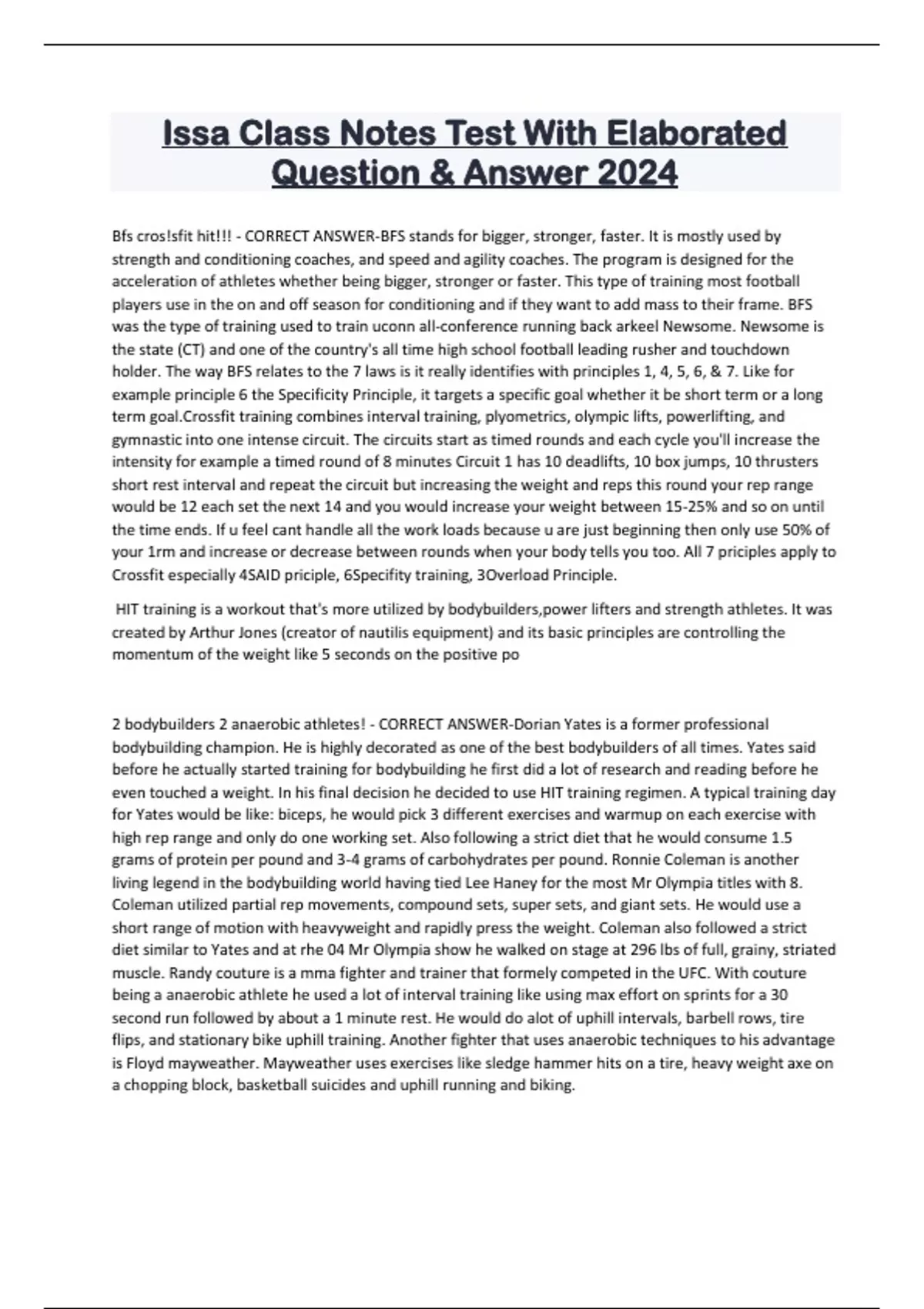 Issa Class Notes Test With Elaborated Question & Answer 2024

Bfs cros!sfit hit!!! - CORRECT ANSWER-BFS stands for bigger, stronger, faster. It is mostly used by strength and conditioning coaches, and speed and agility coaches. The program is designed for the acceleration of athletes whether being bigger, stronger or faster. This type of training most football players use in the on and off season for conditioning and if they want to add mass to their frame. BFS was the type of training used to train uconn all-conference running back arkeel Newsome. Newsome is the state (CT) and one of the country's all time high school football leading rusher and touchdown holder. The way BFS relates to the 7 laws is it really identifies with principles 1, 4, 5, 6, & 7. Like for example principle 6 the Specificity Principle, it targets a specific goal whether it be short term or a long term goal.Crossfit training combines interval training, plyometrics, olympic lifts, powerlifting, and gymnastic into one intense circuit. The circuits start as timed rounds and each cycle you'll increase the intensity for example a timed round of 8 minutes Circuit 1 has 10 deadlifts, 10 box jumps, 10 thrusters short rest interval and repeat the circuit but increasing the weight and reps this round your rep range would be 12 each set the next 14 and you would increase your weight between 15-25% and so on until the time ends. If u feel cant handle all the work loads because u are just beginning then only use 50% of your 1rm and increase or decrease between rounds when your body tells you too. All 7 priciples apply to Crossfit especially 4SAID priciple, 6Specifity training, 3Overload Principle.

HIT training is a workout that's more utilized by bodybuilders,power lifters and strength athletes. It was created by Arthur Jones (creator of nautilis equipment) and its basic principles are controlling the momentum of the weight like 5 seconds on the positive po

2 bodybuilders 2 anaerobic athletes! - CORRECT ANSWER-Dorian Yates is a former professional bodybuilding champion. He is highly decorated as one of the best bodybuilders of all times. Yates said before he actually started training for bodybuilding he first did a lot of research and reading before he even touched a weight. In his final decision he decided to use HIT training regimen. A typical training day for Yates would be like: biceps, he would pick 3 different exercises and warmup on each exercise with high rep range and only do one working set. Also following a strict diet that he would consume 1.5 grams of protein per pound and 3-4 grams of carbohydrates per pound. Ronnie Coleman is another living legend in the bodybuilding world having tied Lee Haney for the most Mr Olympia titles with 8. Coleman utilized partial rep movements, compound sets, super sets, and giant sets. He would use a short range of motion with heavyweight and rapidly press the weight. Coleman also followed a strict diet similar to Yates and at rhe 04 Mr Olympia show he walked on stage at 296 lbs of full, grainy, striated muscle. Randy couture is a mma fighter and trainer that formely competed in the UFC. With couture being a anaerobic athlete he used a lot of interval training like using max effort on sprints for a 30 second run followed by about a 1 minute rest. He would do alot of uphill intervals, barbell rows, tire flips, and stationary bike uphill training. Another fighter that uses anaerobic techniques to his advantage is Floyd mayweather. Mayweather uses exercises like sledge hammer hits on a tire, heavy weight axe on a chopping block, basketball suicides and uphill running and biking.